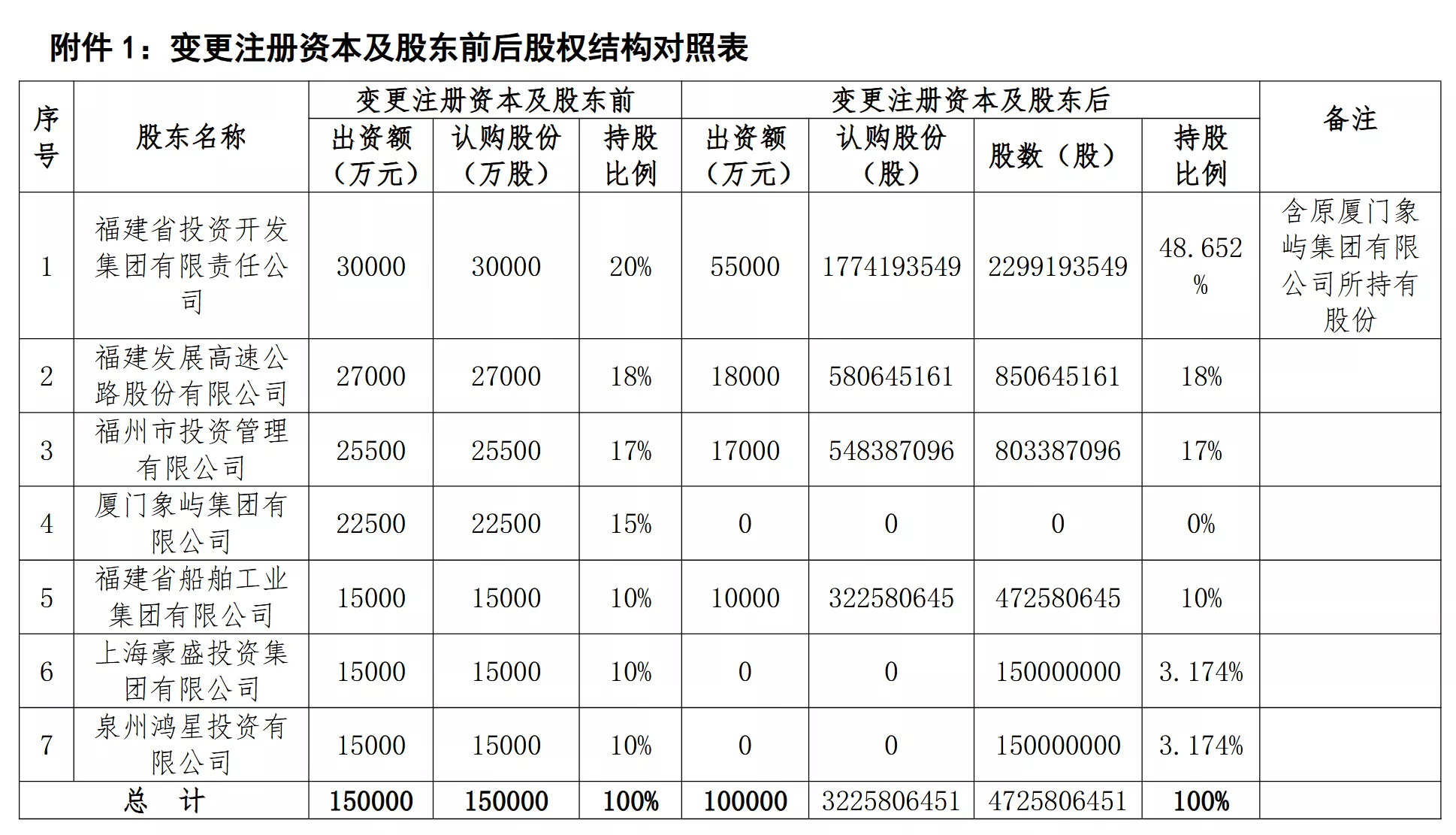 附件 1：变更注册资本及股东前后股权结构对照表

| 序号 | 股东名称 | 变更注册资本及股东前 出资额（万元） | 变更注册资本及股东前 认购股份（万股） | 变更注册资本及股东前 持股比例 | 变更注册资本及股东后 出资额（万元） | 变更注册资本及股东后 认购股份（股） | 变更注册资本及股东后 股数（股） | 变更注册资本及股东后 持股比例 | 备注 |
|---|---|---|---|---|---|---|---|---|---|
| 1 | 福建省投资开发集团有限责任公司 | 30000 | 30000 | 20% | 55000 | 1774193549 | 2299193549 | 48.652% | 含原厦门象屿集团有限公司所持有股份 |
| 2 | 福建发展高速公路股份有限公司 | 27000 | 27000 | 18% | 18000 | 580645161 | 850645161 | 18% | |
| 3 | 福州市投资管理有限公司 | 25500 | 25500 | 17% | 17000 | 548387096 | 803387096 | 17% | |
| 4 | 厦门象屿集团有限公司 | 22500 | 22500 | 15% | 0 | 0 | 0 | 0% | |
| 5 | 福建省船舶工业集团有限公司 | 15000 | 15000 | 10% | 10000 | 322580645 | 472580645 | 10% | |
| 6 | 上海豪盛投资集团有限公司 | 15000 | 15000 | 10% | 0 | 0 | 150000000 | 3.174% | |
| 7 | 泉州鸿星投资有限公司 | 15000 | 15000 | 10% | 0 | 0 | 150000000 | 3.174% | |
| 总　计 | | 150000 | 150000 | 100% | 100000 | 3225806451 | 4725806451 | 100% | |